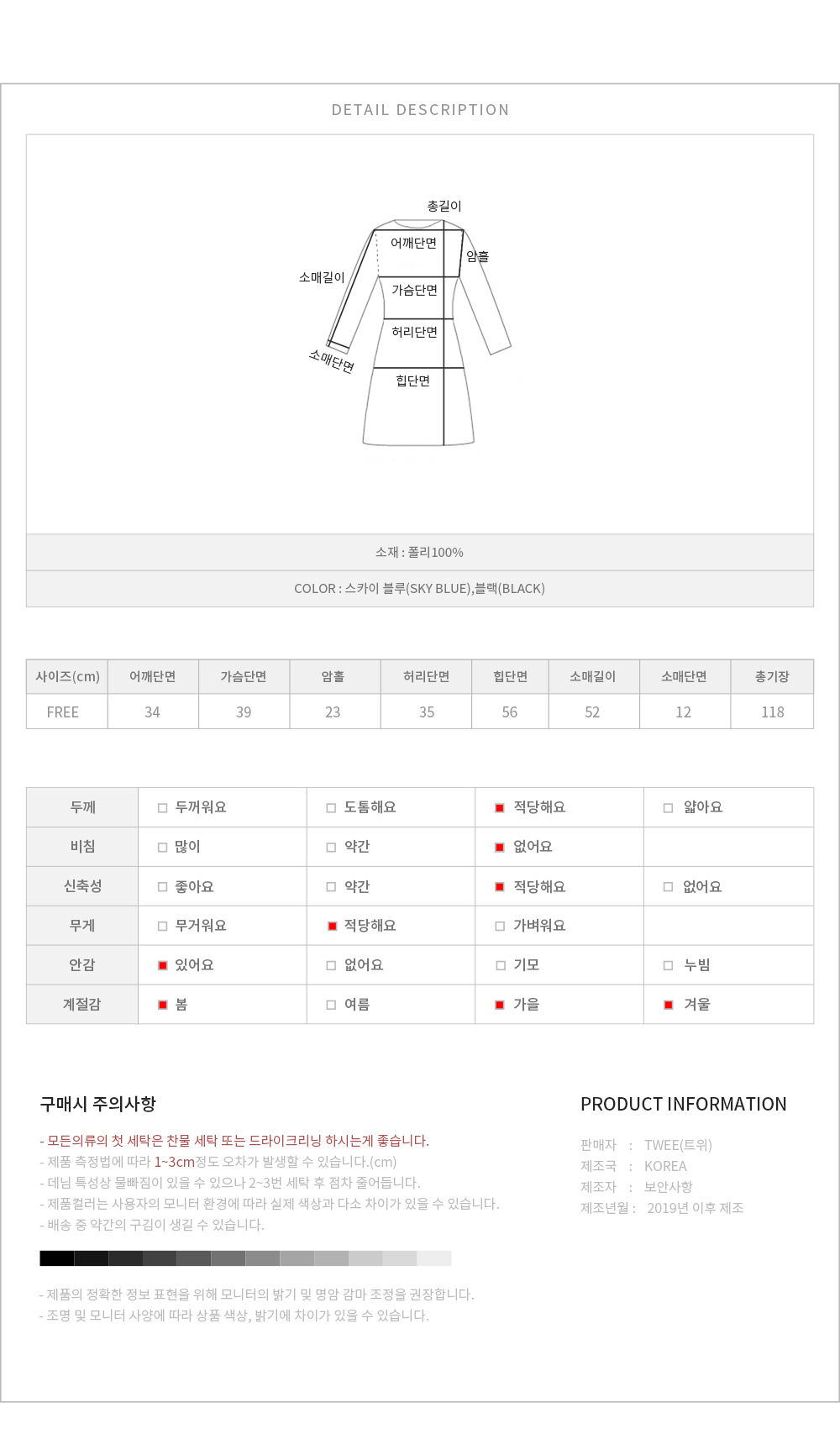 DETAIL DESCRIPTION

총길이
어깨단면
암홀
소매길이
가슴단면
허리단면
소매단면
힙단면

소재 : 폴리100%

COLOR : 스카이 블루(SKY BLUE),블랙(BLACK)

| 사이즈(cm) | 어깨단면 | 가슴단면 | 암홀 | 허리단면 | 힙단면 | 소매길이 | 소매단면 | 총기장 |
|---|---|---|---|---|---|---|---|---|
| FREE | 34 | 39 | 23 | 35 | 56 | 52 | 12 | 118 |

| 두께 | □ 두꺼워요 | □ 도톰해요 | ■ 적당해요 | □ 얇아요 |
|---|---|---|---|---|
| 비침 | □ 많이 | □ 약간 | ■ 없어요 | |
| 신축성 | □ 좋아요 | □ 약간 | ■ 적당해요 | □ 없어요 |
| 무게 | □ 무거워요 | ■ 적당해요 | □ 가벼워요 | |
| 안감 | ■ 있어요 | □ 없어요 | □ 기모 | □ 누빔 |
| 계절감 | ■ 봄 | □ 여름 | ■ 가을 | ■ 겨울 |

구매시 주의사항

- 모든의류의 첫 세탁은 찬물 세탁 또는 드라이크리닝 하시는게 좋습니다.
- 제품 측정법에 따라 1~3cm정도 오차가 발생할 수 있습니다.(cm)
- 데님 특성상 물빠짐이 있을 수 있으나 2~3번 세탁 후 점차 줄어듭니다.
- 제품컬러는 사용자의 모니터 환경에 따라 실제 색상과 다소 차이가 있을 수 있습니다.
- 배송 중 약간의 구김이 생길 수 있습니다.

- 제품의 정확한 정보 표현을 위해 모니터의 밝기 및 명암 감마 조정을 권장합니다.
- 조명 및 모니터 사양에 따라 상품 색상, 밝기에 차이가 있을 수 있습니다.

PRODUCT INFORMATION

판매자 : TWEE(트위)
제조국 : KOREA
제조자 : 보안사항
제조년월 : 2019년 이후 제조